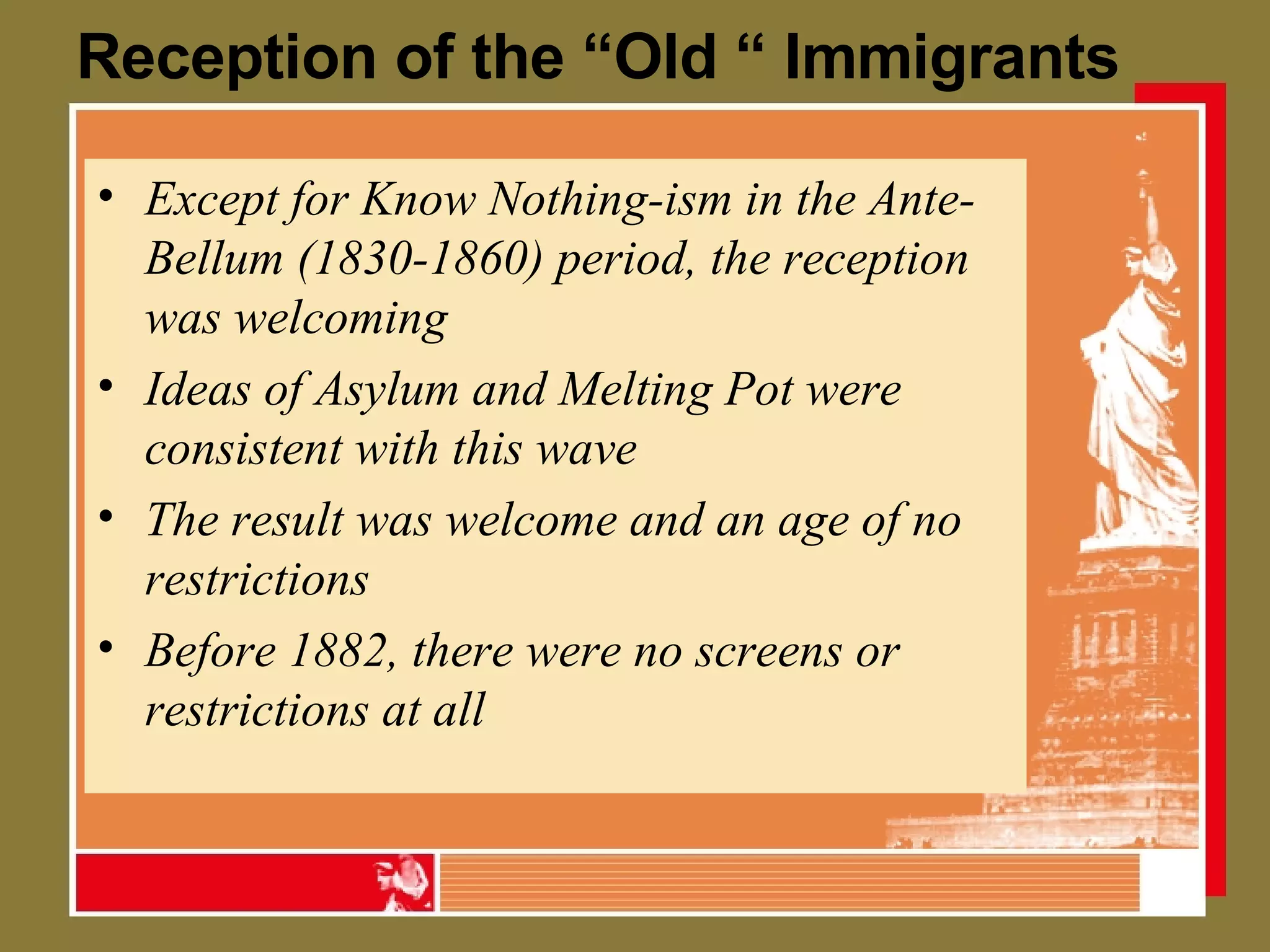 Reception of the “Old “ Immigrants

• Except for Know Nothing-ism in the Ante-Bellum (1830-1860) period, the reception was welcoming

• Ideas of Asylum and Melting Pot were consistent with this wave

• The result was welcome and an age of no restrictions

• Before 1882, there were no screens or restrictions at all